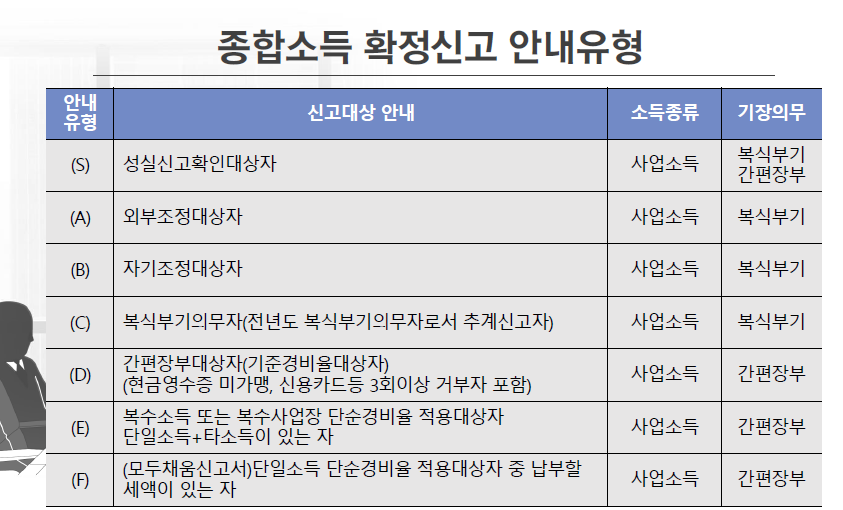 종합소득 확정신고 안내유형

| 안내유형 | 신고대상 안내 | 소득종류 | 기장의무 |
|---|---|---|---|
| (S) | 성실신고확인대상자 | 사업소득 | 복식부기 간편장부 |
| (A) | 외부조정대상자 | 사업소득 | 복식부기 |
| (B) | 자기조정대상자 | 사업소득 | 복식부기 |
| (C) | 복식부기의무자(전년도 복식부기의무자로서 추계신고자) | 사업소득 | 복식부기 |
| (D) | 간편장부대상자(기준경비율대상자) (현금영수증 미가맹, 신용카드등 3회이상 거부자 포함) | 사업소득 | 간편장부 |
| (E) | 복수소득 또는 복수사업장 단순경비율 적용대상자 단일소득+타소득이 있는 자 | 사업소득 | 간편장부 |
| (F) | (모두채움신고서)단일소득 단순경비율 적용대상자 중 납부할 세액이 있는 자 | 사업소득 | 간편장부 |